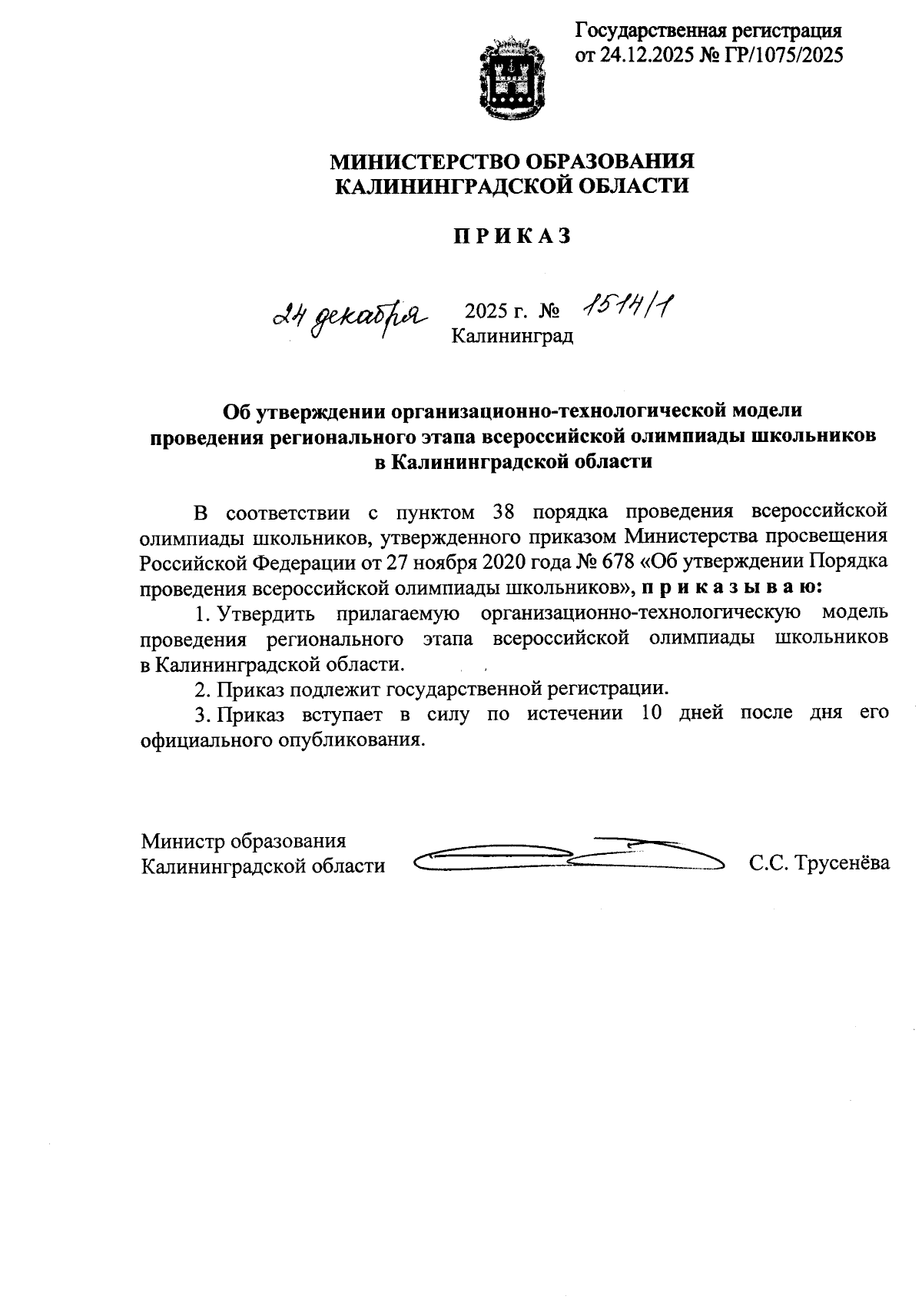 Государственная регистрация
от 24.12.2025 № ГР/1075/2025

МИНИСТЕРСТВО ОБРАЗОВАНИЯ
КАЛИНИНГРАДСКОЙ ОБЛАСТИ

П Р И К А З

24 декабря 2025 г. № 1514/1
Калининград

Об утверждении организационно-технологической модели проведения регионального этапа всероссийской олимпиады школьников в Калининградской области

В соответствии с пунктом 38 порядка проведения всероссийской олимпиады школьников, утвержденного приказом Министерства просвещения Российской Федерации от 27 ноября 2020 года № 678 «Об утверждении Порядка проведения всероссийской олимпиады школьников», п р и к а з ы в а ю:

1. Утвердить прилагаемую организационно-технологическую модель проведения регионального этапа всероссийской олимпиады школьников в Калининградской области.

2. Приказ подлежит государственной регистрации.

3. Приказ вступает в силу по истечении 10 дней после дня его официального опубликования.

Министр образования
Калининградской области С.С. Трусенёва